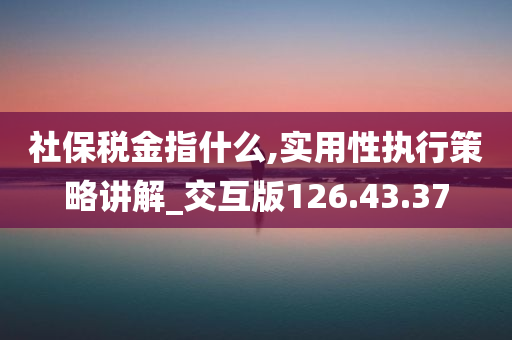 社保税金指什么,实用性执行策略讲解_交互版126.43.37